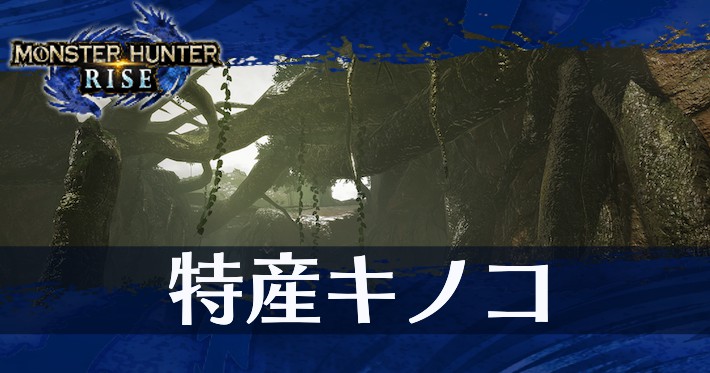 MONSTER HUNTER
RISE

特産キノコ